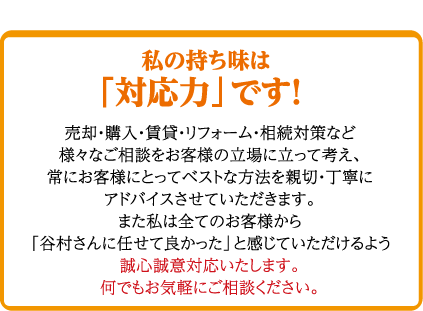 私の持ち味は
「対応力」です!

売却・購入・賃貸・リフォーム・相続対策など
様々なご相談をお客様の立場に立って考え、
常にお客様にとってベストな方法を親切・丁寧に
アドバイスさせていただきます。
また私は全てのお客様から
「谷村さんに任せて良かった」と感じていただけるよう
誠心誠意対応いたします。
何でもお気軽にご相談ください。